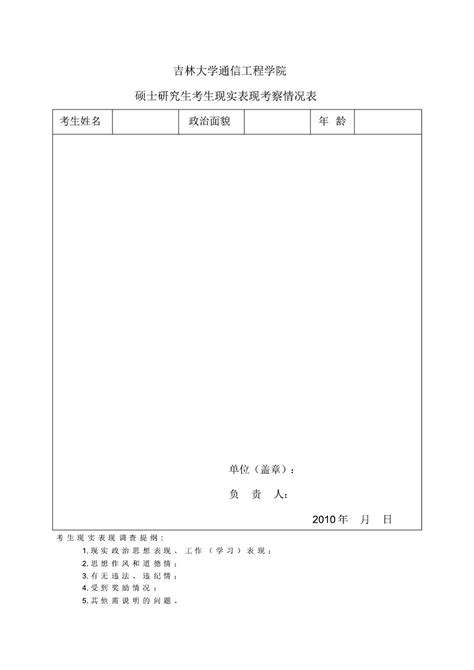 吉林大学通信工程学院

硕士研究生考生现实表现考察情况表

| 考生姓名 |  | 政治面貌 |  | 年 龄 |  |
|---|---|---|---|---|---|

单位（盖章）：

负 责 人：

2010年 月 日

考生现实表现调查提纲：

1.现实政治思想表现、工作（学习）表现；

2.思想作风和道德情；

3.有无违法、违纪情；

4.受到奖励情况；

5.其他需说明的问题。